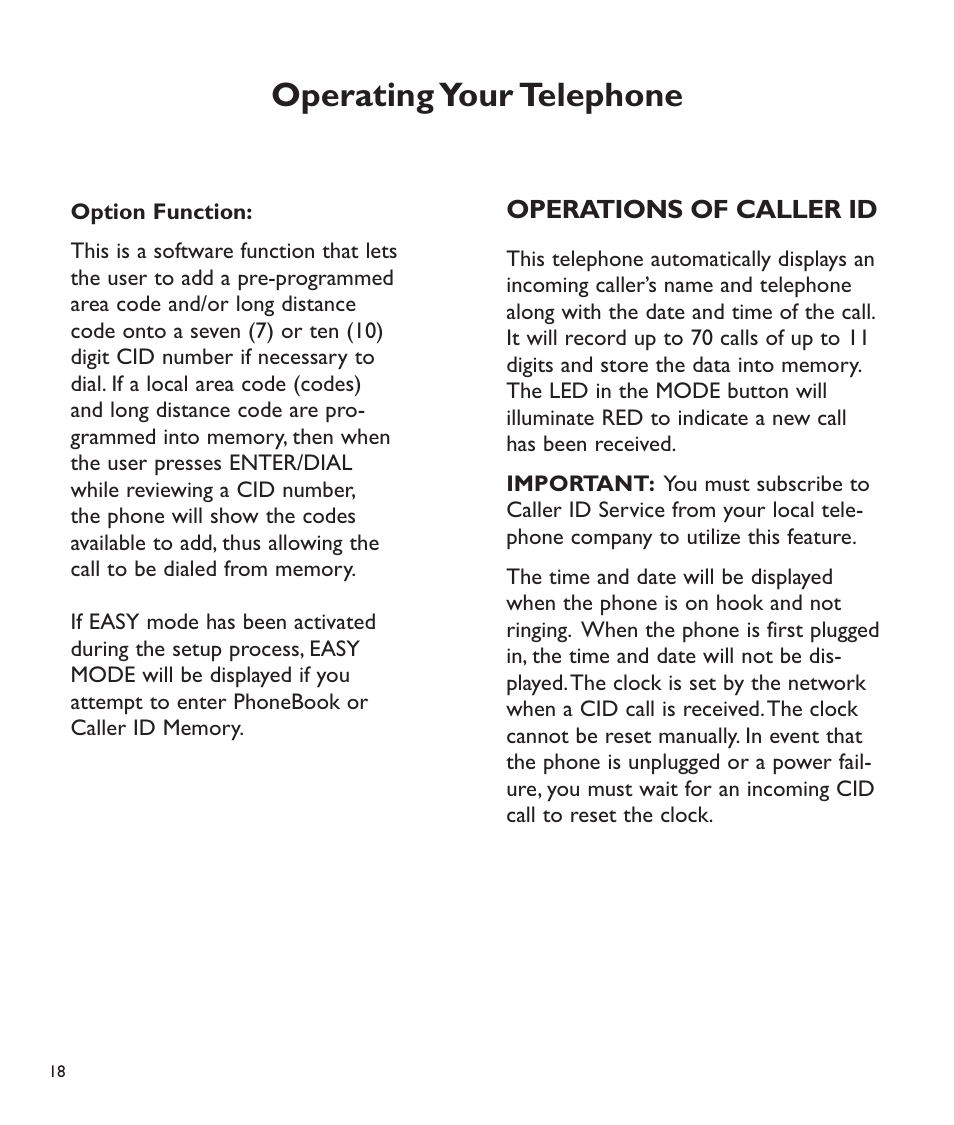 Operating Your Telephone

Option Function:

This is a software function that lets the user to add a pre-programmed area code and/or long distance code onto a seven (7) or ten (10) digit CID number if necessary to dial. If a local area code (codes) and long distance code are programmed into memory, then when the user presses ENTER/DIAL while reviewing a CID number, the phone will show the codes available to add, thus allowing the call to be dialed from memory.

If EASY mode has been activated during the setup process, EASY MODE will be displayed if you attempt to enter PhoneBook or Caller ID Memory.

OPERATIONS OF CALLER ID

This telephone automatically displays an incoming caller's name and telephone along with the date and time of the call. It will record up to 70 calls of up to 11 digits and store the data into memory. The LED in the MODE button will illuminate RED to indicate a new call has been received.

IMPORTANT: You must subscribe to Caller ID Service from your local telephone company to utilize this feature.

The time and date will be displayed when the phone is on hook and not ringing. When the phone is first plugged in, the time and date will not be displayed. The clock is set by the network when a CID call is received. The clock cannot be reset manually. In event that the phone is unplugged or a power failure, you must wait for an incoming CID call to reset the clock.

18